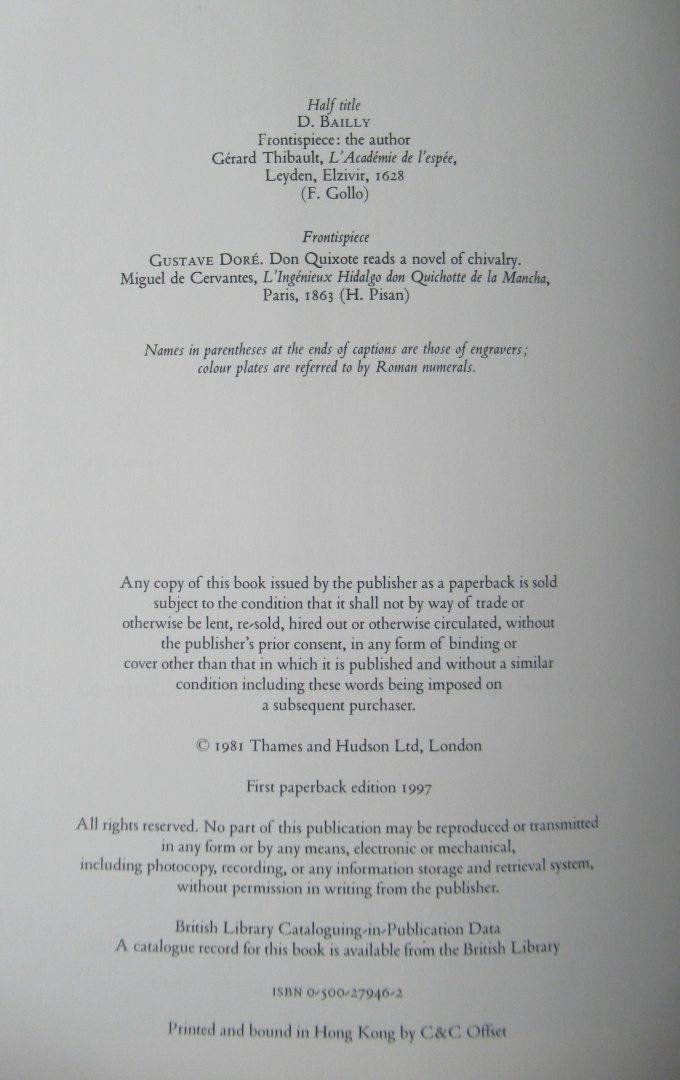 Half title
D. BAILLY
Frontispiece: the author
Gérard Thibault, L'Académie de l'espée,
Leyden, Elzivir, 1628
(F. Gollo)

Frontispiece
GUSTAVE DORÉ. Don Quixote reads a novel of chivalry.
Miguel de Cervantes, L'Ingénieux Hidalgo don Quichotte de la Mancha,
Paris, 1863 (H. Pisan)

Names in parentheses at the ends of captions are those of engravers; colour plates are referred to by Roman numerals.

Any copy of this book issued by the publisher as a paperback is sold subject to the condition that it shall not by way of trade or otherwise be lent, re-sold, hired out or otherwise circulated, without the publisher's prior consent, in any form of binding or cover other than that in which it is published and without a similar condition including these words being imposed on a subsequent purchaser.

© 1981 Thames and Hudson Ltd, London

First paperback edition 1997

All rights reserved. No part of this publication may be reproduced or transmitted in any form or by any means, electronic or mechanical, including photocopy, recording, or any information storage and retrieval system, without permission in writing from the publisher.

British Library Cataloguing-in-Publication Data
A catalogue record for this book is available from the British Library

ISBN 0-500-27946-2

Printed and bound in Hong Kong by C&C Offset